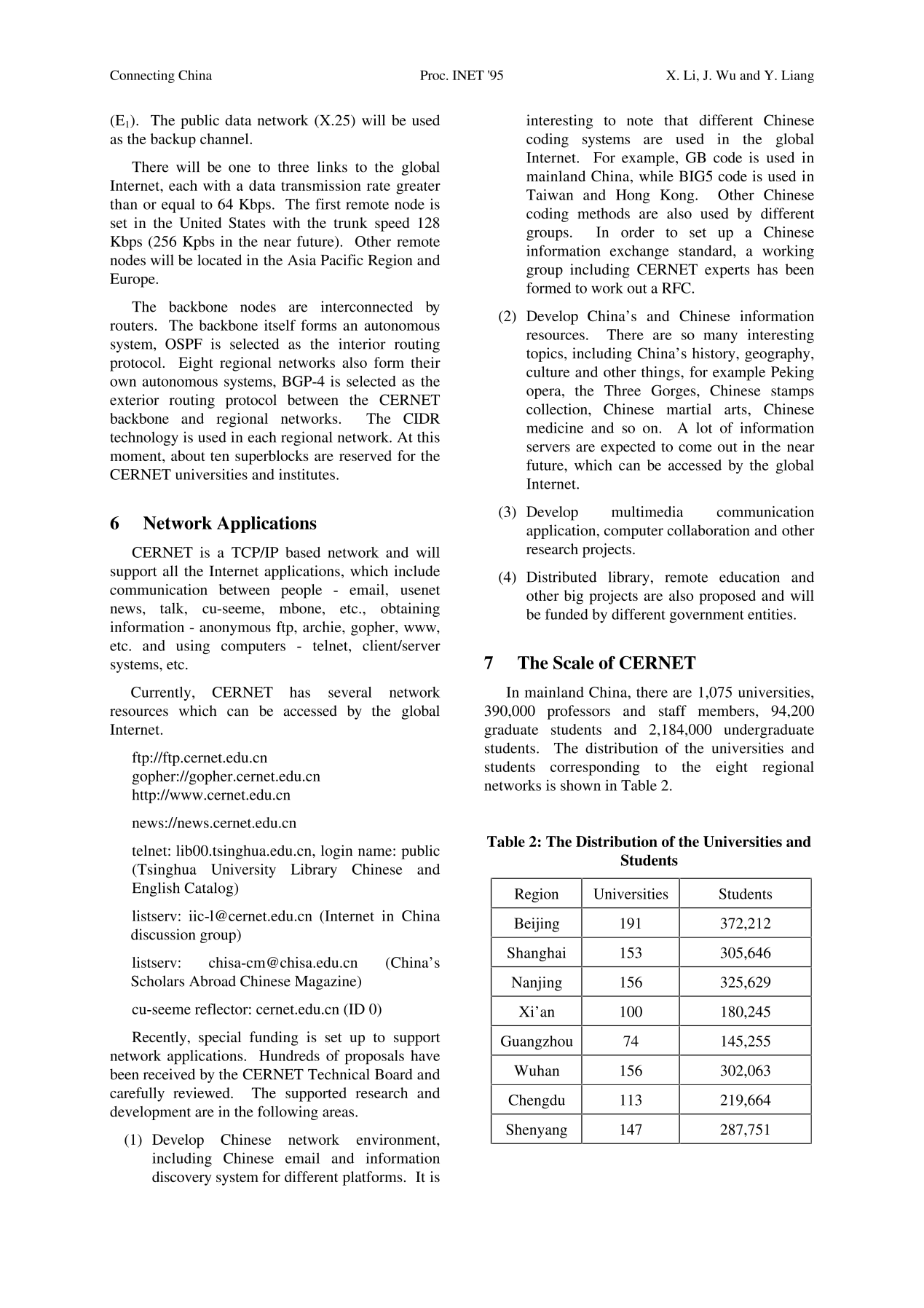 Connecting China Proc. INET '95 X. Li, J. Wu and Y. Liang

($E_1$). The public data network (X.25) will be used as the backup channel.

There will be one to three links to the global Internet, each with a data transmission rate greater than or equal to 64 Kbps. The first remote node is set in the United States with the trunk speed 128 Kbps (256 Kpbs in the near future). Other remote nodes will be located in the Asia Pacific Region and Europe.

The backbone nodes are interconnected by routers. The backbone itself forms an autonomous system, OSPF is selected as the interior routing protocol. Eight regional networks also form their own autonomous systems, BGP-4 is selected as the exterior routing protocol between the CERNET backbone and regional networks. The CIDR technology is used in each regional network. At this moment, about ten superblocks are reserved for the CERNET universities and institutes.

6 Network Applications

CERNET is a TCP/IP based network and will support all the Internet applications, which include communication between people - email, usenet news, talk, cu-seeme, mbone, etc., obtaining information - anonymous ftp, archie, gopher, www, etc. and using computers - telnet, client/server systems, etc.

Currently, CERNET has several network resources which can be accessed by the global Internet.

ftp://ftp.cernet.edu.cn
gopher://gopher.cernet.edu.cn
http://www.cernet.edu.cn

news://news.cernet.edu.cn

telnet: lib00.tsinghua.edu.cn, login name: public (Tsinghua University Library Chinese and English Catalog)

listserv: iic-l@cernet.edu.cn (Internet in China discussion group)

listserv: chisa-cm@chisa.edu.cn (China’s Scholars Abroad Chinese Magazine)

cu-seeme reflector: cernet.edu.cn (ID 0)

Recently, special funding is set up to support network applications. Hundreds of proposals have been received by the CERNET Technical Board and carefully reviewed. The supported research and development are in the following areas.

(1) Develop Chinese network environment, including Chinese email and information discovery system for different platforms. It is interesting to note that different Chinese coding systems are used in the global Internet. For example, GB code is used in mainland China, while BIG5 code is used in Taiwan and Hong Kong. Other Chinese coding methods are also used by different groups. In order to set up a Chinese information exchange standard, a working group including CERNET experts has been formed to work out a RFC.

(2) Develop China’s and Chinese information resources. There are so many interesting topics, including China’s history, geography, culture and other things, for example Peking opera, the Three Gorges, Chinese stamps collection, Chinese martial arts, Chinese medicine and so on. A lot of information servers are expected to come out in the near future, which can be accessed by the global Internet.

(3) Develop multimedia communication application, computer collaboration and other research projects.

(4) Distributed library, remote education and other big projects are also proposed and will be funded by different government entities.

7 The Scale of CERNET

In mainland China, there are 1,075 universities, 390,000 professors and staff members, 94,200 graduate students and 2,184,000 undergraduate students. The distribution of the universities and students corresponding to the eight regional networks is shown in Table 2.

Table 2: The Distribution of the Universities and Students

| Region | Universities | Students |
|---|---|---|
| Beijing | 191 | 372,212 |
| Shanghai | 153 | 305,646 |
| Nanjing | 156 | 325,629 |
| Xi’an | 100 | 180,245 |
| Guangzhou | 74 | 145,255 |
| Wuhan | 156 | 302,063 |
| Chengdu | 113 | 219,664 |
| Shenyang | 147 | 287,751 |